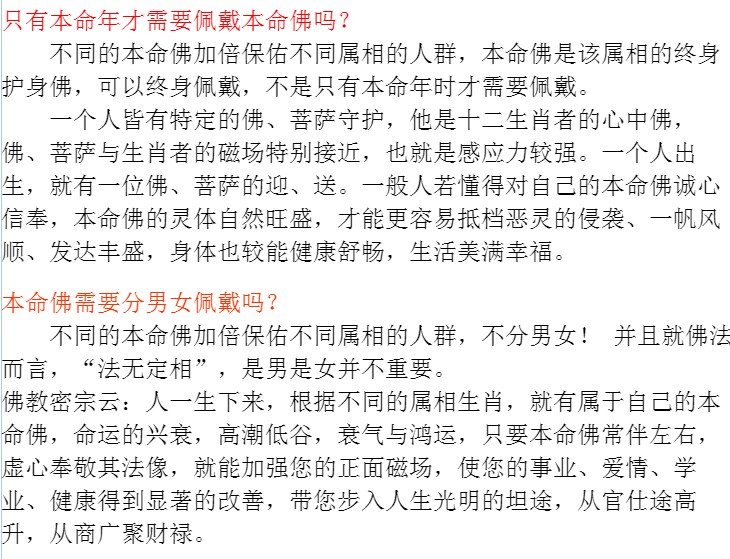 只有本命年才需要佩戴本命佛吗？

不同的本命佛加倍保佑不同属相的人群，本命佛是该属相的终身护身佛，可以终身佩戴，不是只有本命年时才需要佩戴。

一个人皆有特定的佛、菩萨守护，他是十二生肖者的心中佛，佛、菩萨与生肖者的磁场特别接近，也就是感应力较强。一个人出生，就有一位佛、菩萨的迎、送。一般人若懂得对自己的本命佛诚心信奉，本命佛的灵体自然旺盛，才能更容易抵档恶灵的侵袭、一帆风顺、发达丰盛，身体也较能健康舒畅，生活美满幸福。

本命佛需要分男女佩戴吗？

不同的本命佛加倍保佑不同属相的人群，不分男女！ 并且就佛法而言，“法无定相”，是男是女并不重要。
佛教密宗云：人一生下来，根据不同的属相生肖，就有属于自己的本命佛，命运的兴衰，高潮低谷，衰气与鸿运，只要本命佛常伴左右，虚心奉敬其法像，就能加强您的正面磁场，使您的事业、爱情、学业、健康得到显著的改善，带您步入人生光明的坦途，从官仕途高升，从商广聚财禄。